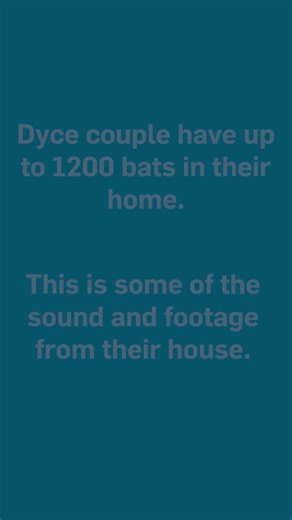 Dyce couple have up to 1200 bats in their home.

This is some of the sound and footage from their house.